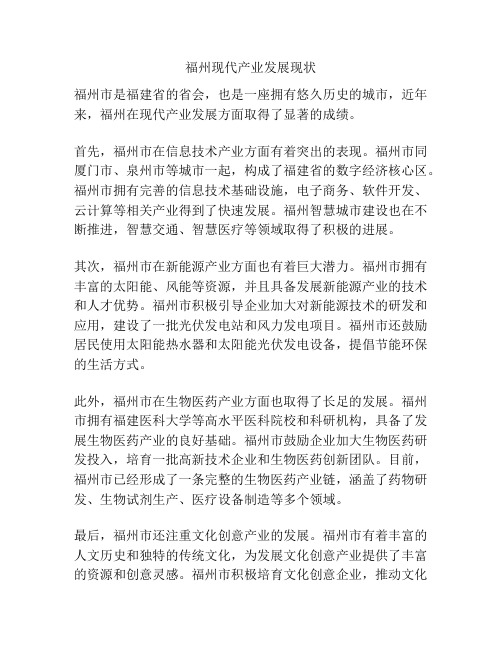 福州现代产业发展现状

福州市是福建省的省会，也是一座拥有悠久历史的城市，近年来，福州在现代产业发展方面取得了显著的成绩。

首先，福州市在信息技术产业方面有着突出的表现。福州市同厦门市、泉州市等城市一起，构成了福建省的数字经济核心区。福州市拥有完善的信息技术基础设施，电子商务、软件开发、云计算等相关产业得到了快速发展。福州智慧城市建设也在不断推进，智慧交通、智慧医疗等领域取得了积极的进展。

其次，福州市在新能源产业方面也有着巨大潜力。福州市拥有丰富的太阳能、风能等资源，并且具备发展新能源产业的技术和人才优势。福州市积极引导企业加大对新能源技术的研发和应用，建设了一批光伏发电站和风力发电项目。福州市还鼓励居民使用太阳能热水器和太阳能光伏发电设备，提倡节能环保的生活方式。

此外，福州市在生物医药产业方面也取得了长足的发展。福州市拥有福建医科大学等高水平医科院校和科研机构，具备了发展生物医药产业的良好基础。福州市鼓励企业加大生物医药研发投入，培育一批高新技术企业和生物医药创新团队。目前，福州市已经形成了一条完整的生物医药产业链，涵盖了药物研发、生物试剂生产、医疗设备制造等多个领域。

最后，福州市还注重文化创意产业的发展。福州市有着丰富的人文历史和独特的传统文化，为发展文化创意产业提供了丰富的资源和创意灵感。福州市积极培育文化创意企业，推动文化